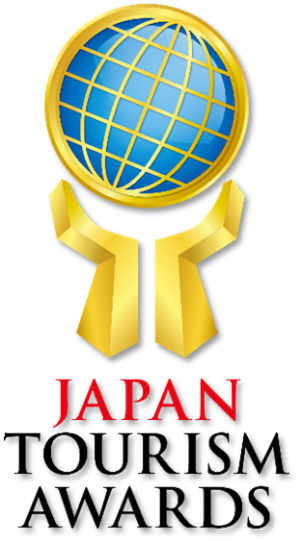 JAPAN
TOURISM
AWARDS